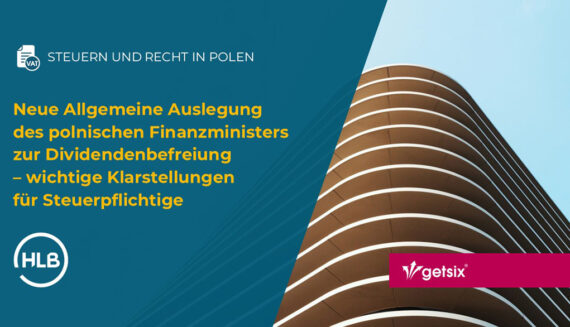 VAT

STEUERN UND RECHT IN POLEN

Neue Allgemeine Auslegung des polnischen Finanzministers zur Dividendenbefreiung – wichtige Klarstellungen für Steuerpflichtige

HLB

getsix®